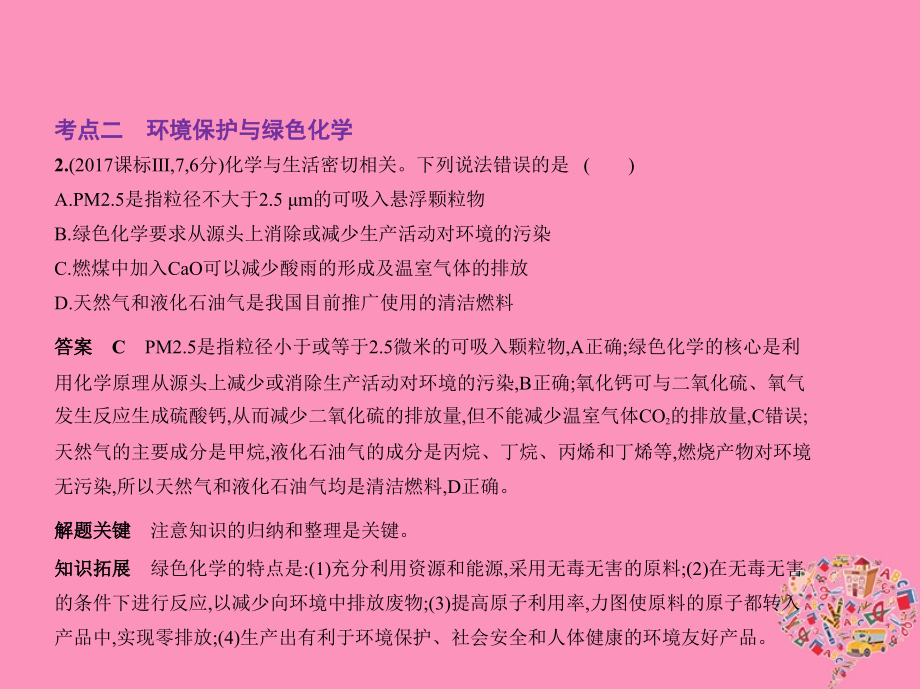 考点二　环境保护与绿色化学

2.(2017课标III,7,6分)化学与生活密切相关。下列说法错误的是　(　　)

A.PM2.5是指粒径不大于2.5 μm的可吸入悬浮颗粒物

B.绿色化学要求从源头上消除或减少生产活动对环境的污染

C.燃煤中加入CaO可以减少酸雨的形成及温室气体的排放

D.天然气和液化石油气是我国目前推广使用的清洁燃料

答案　C　PM2.5是指粒径小于或等于2.5微米的可吸入颗粒物,A正确;绿色化学的核心是利用化学原理从源头上减少或消除生产活动对环境的污染,B正确;氧化钙可与二氧化硫、氧气发生反应生成硫酸钙,从而减少二氧化硫的排放量,但不能减少温室气体$CO_2$的排放量,C错误;天然气的主要成分是甲烷,液化石油气的成分是丙烷、丁烷、丙烯和丁烯等,燃烧产物对环境无污染,所以天然气和液化石油气均是清洁燃料,D正确。

解题关键　注意知识的归纳和整理是关键。

知识拓展　绿色化学的特点是:(1)充分利用资源和能源,采用无毒无害的原料;(2)在无毒无害的条件下进行反应,以减少向环境中排放废物;(3)提高原子利用率,力图使原料的原子都转入产品中,实现零排放;(4)生产出有利于环境保护、社会安全和人体健康的环境友好产品。